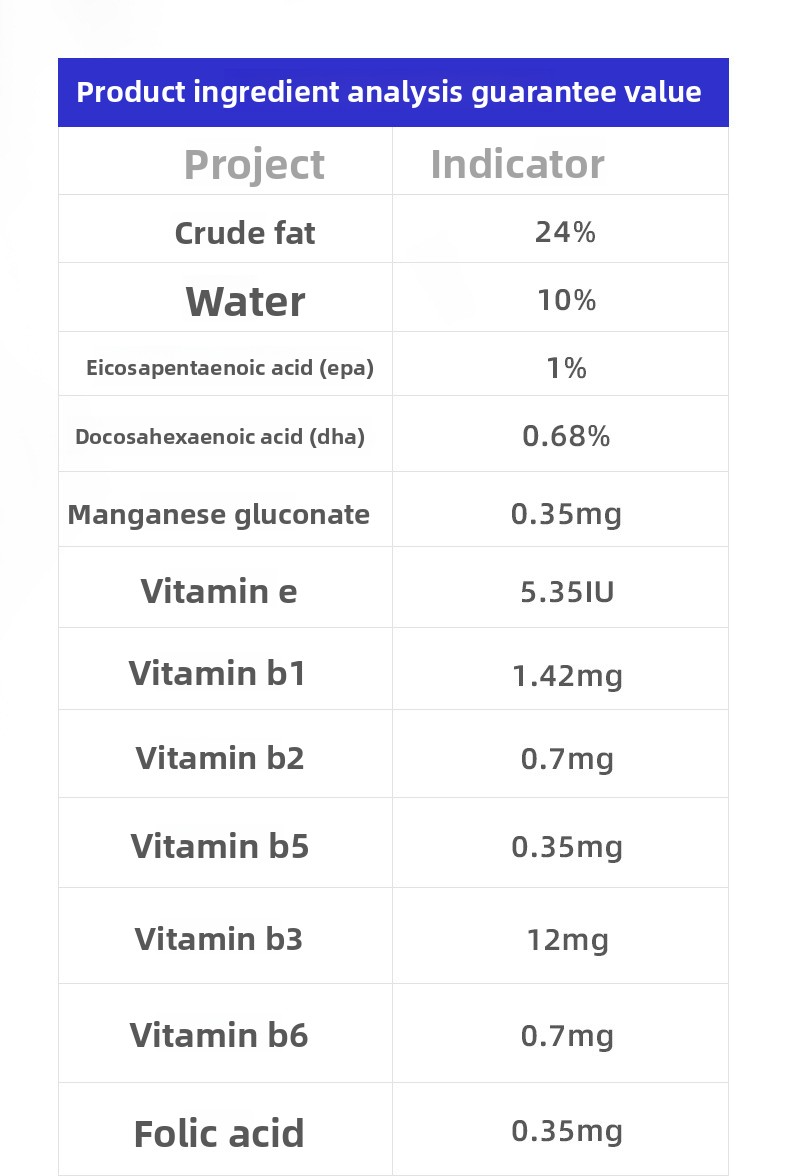 Product ingredient analysis guarantee value

| Project | Indicator |
|---|---|
| Crude fat | 24% |
| Water | 10% |
| Eicosapentaenoic acid (epa) | 1% |
| Docosahexaenoic acid (dha) | 0.68% |
| Manganese gluconate | 0.35mg |
| Vitamin e | 5.35IU |
| Vitamin b1 | 1.42mg |
| Vitamin b2 | 0.7mg |
| Vitamin b5 | 0.35mg |
| Vitamin b3 | 12mg |
| Vitamin b6 | 0.7mg |
| Folic acid | 0.35mg |